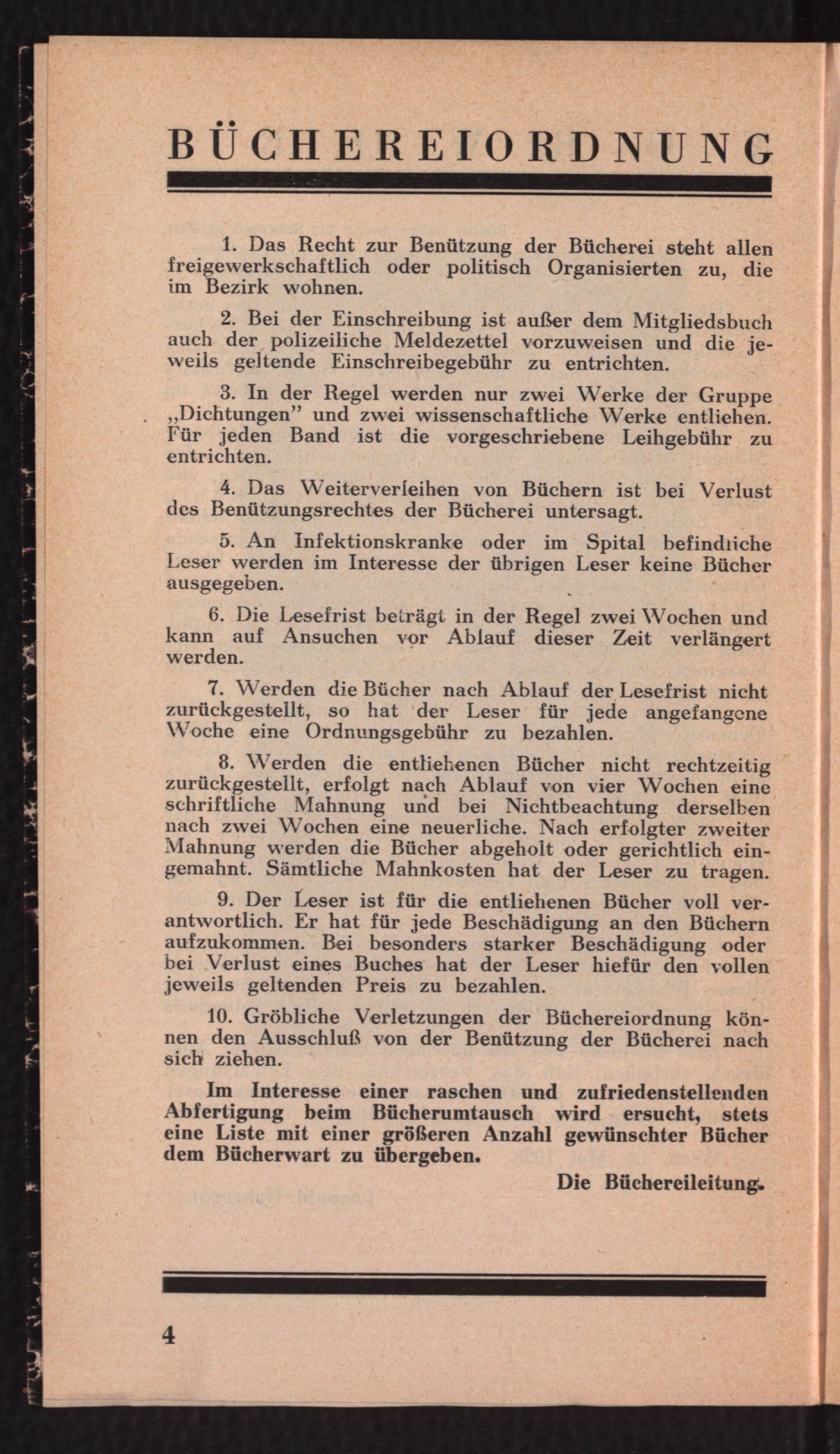 BÜCHEREIORDNUNG

1. Das Recht zur Benützung der Bücherei steht allen freigewerkschaftlich oder politisch Organisierten zu, die im Bezirk wohnen.

2. Bei der Einschreibung ist außer dem Mitgliedsbuch auch der polizeiliche Meldezettel vorzuweisen und die jeweils geltende Einschreibegebühr zu entrichten.

3. In der Regel werden nur zwei Werke der Gruppe „Dichtungen" und zwei wissenschaftliche Werke entliehen. Für jeden Band ist die vorgeschriebene Leihgebühr zu entrichten.

4. Das Weiterverleihen von Büchern ist bei Verlust des Benützungsrechtes der Bücherei untersagt.

5. An Infektionskranke oder im Spital befindliche Leser werden im Interesse der übrigen Leser keine Bücher ausgegeben.

6. Die Lesefrist beträgt in der Regel zwei Wochen und kann auf Ansuchen vor Ablauf dieser Zeit verlängert werden.

7. Werden die Bücher nach Ablauf der Lesefrist nicht zurückgestellt, so hat der Leser für jede angefangene Woche eine Ordnungsgebühr zu bezahlen.

8. Werden die entliehenen Bücher nicht rechtzeitig zurückgestellt, erfolgt nach Ablauf von vier Wochen eine schriftliche Mahnung und bei Nichtbeachtung derselben nach zwei Wochen eine neuerliche. Nach erfolgter zweiter Mahnung werden die Bücher abgeholt oder gerichtlich eingemahnt. Sämtliche Mahnkosten hat der Leser zu tragen.

9. Der Leser ist für die entliehenen Bücher voll verantwortlich. Er hat für jede Beschädigung an den Büchern aufzukommen. Bei besonders starker Beschädigung oder bei Verlust eines Buches hat der Leser hiefür den vollen jeweils geltenden Preis zu bezahlen.

10. Gröbliche Verletzungen der Büchereiordnung können den Ausschluß von der Benützung der Bücherei nach sich ziehen.

Im Interesse einer raschen und zufriedenstellenden Abfertigung beim Bücherumtausch wird ersucht, stets eine Liste mit einer größeren Anzahl gewünschter Bücher dem Bücherwart zu übergeben.

Die Büchereileitung.

4